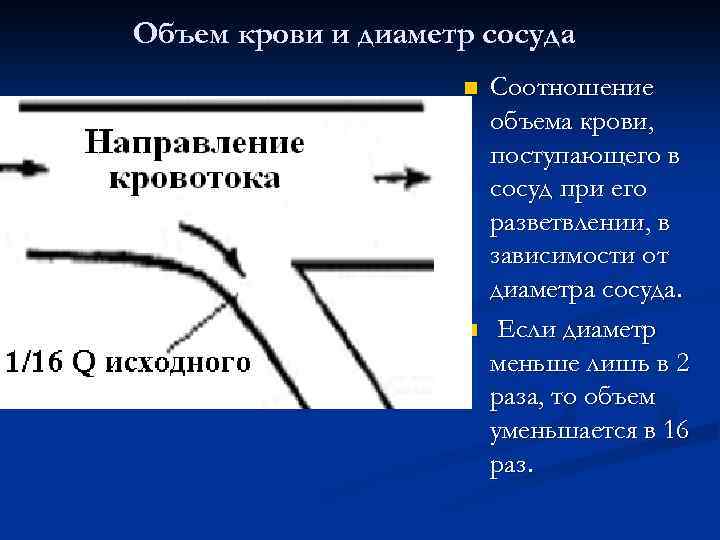 Объем крови и диаметр сосуда

Направление кровотока

1/16 Q исходного

Соотношение объема крови, поступающего в сосуд при его разветвлении, в зависимости от диаметра сосуда.

Если диаметр меньше лишь в 2 раза, то объем уменьшается в 16 раз.